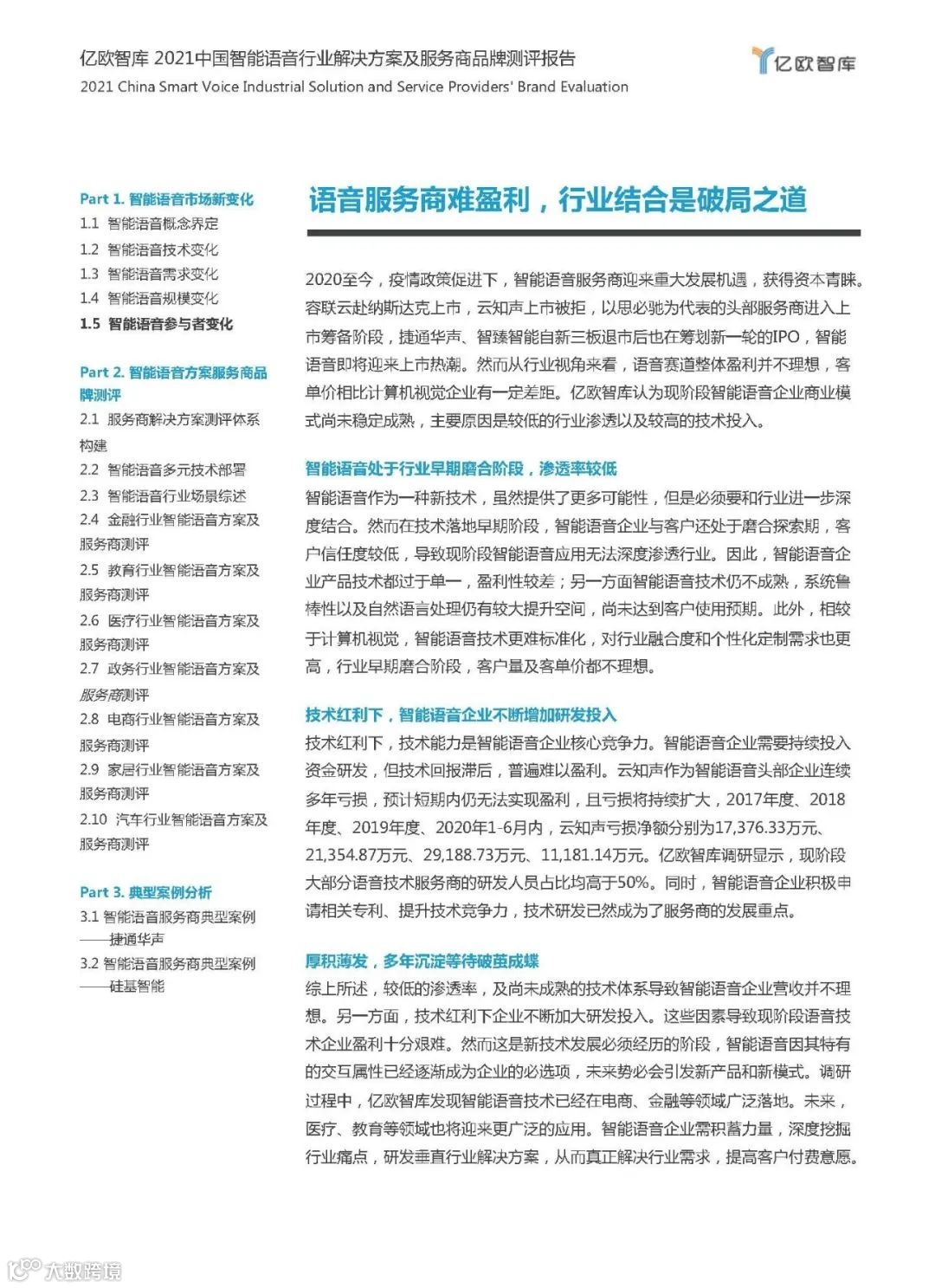 亿欧智库 2021中国智能语音行业解决方案及服务商品牌测评报告
2021 China Smart Voice Industrial Solution and Service Providers' Brand Evaluation

亿欧智库

Part 1. 智能语音市场新变化
1.1 智能语音概念界定
1.2 智能语音技术变化
1.3 智能语音需求变化
1.4 智能语音规模变化
1.5 智能语音参与者变化

Part 2. 智能语音方案服务商品牌测评
2.1 服务商解决方案测评体系构建
2.2 智能语音多元技术部署
2.3 智能语音行业场景综述
2.4 金融行业智能语音方案及服务商测评
2.5 教育行业智能语音方案及服务商测评
2.6 医疗行业智能语音方案及服务商测评
2.7 政务行业智能语音方案及服务商测评
2.8 电商行业智能语音方案及服务商测评
2.9 家居行业智能语音方案及服务商测评
2.10 汽车行业智能语音方案及服务商测评

Part 3. 典型案例分析
3.1 智能语音服务商典型案例——捷通华声
3.2 智能语音服务商典型案例——硅基智能

语音服务商难盈利，行业结合是破局之道

2020至今，疫情政策促进下，智能语音服务商迎来重大发展机遇，获得资本青睐。容联云赴纳斯达克上市，云知声上市被拒，以思必驰为代表的头部服务商进入上市筹备阶段，捷通华声、智臻智能自新三板退市后也在筹划新一轮的IPO，智能语音即将迎来上市热潮。然而从行业视角来看，语音赛道整体盈利并不理想，客单价相比计算机视觉企业有一定差距。亿欧智库认为现阶段智能语音企业商业模式尚未稳定成熟，主要原因是较低的行业渗透以及较高的技术投入。

智能语音处于行业早期磨合阶段，渗透率较低
智能语音作为一种新技术，虽然提供了更多可能性，但是必须要和行业进一步深度结合。然而在技术落地早期阶段，智能语音企业与客户还处于磨合探索期，客户信任度较低，导致现阶段智能语音应用无法深度渗透行业。因此，智能语音企业产品技术都过于单一，盈利性较差；另一方面智能语音技术仍不成熟，系统鲁棒性以及自然语言处理仍有较大提升空间，尚未达到客户使用预期。此外，相较于计算机视觉，智能语音技术更难标准化，对行业融合度和个性化定制需求也更高，行业早期磨合阶段，客户量及客单价都不理想。

技术红利下，智能语音企业不断增加研发投入
技术红利下，技术能力是智能语音企业核心竞争力。智能语音企业需要持续投入资金研发，但技术回报滞后，普遍难以盈利。云知声作为智能语音头部企业连续多年亏损，预计短期内仍无法实现盈利，且亏损将持续扩大，2017年度、2018年度、2019年度、2020年1-6月内，云知声亏损净额分别为17,376.33万元、21,354.87万元、29,188.73万元、11,181.14万元。亿欧智库调研显示，现阶段大部分语音技术服务商的研发人员占比均高于50%。同时，智能语音企业积极申请相关专利、提升技术竞争力，技术研发已然成为了服务商的发展重点。

厚积薄发，多年沉淀等待破茧成蝶
综上所述，较低的渗透率，及尚未成熟的技术体系导致智能语音企业营收并不理想。另一方面，技术红利下企业不断加大研发投入。这些因素导致现阶段语音技术企业盈利十分艰难。然而这是新技术发展必须经历的阶段，智能语音因其特有的交互属性已经逐渐成为企业的必选项，未来势必会引发新产品和新模式。调研过程中，亿欧智库发现智能语音技术已经在电商、金融等领域广泛落地。未来，医疗、教育等领域也将迎来更广泛的应用。智能语音企业需积蓄力量，深度挖掘行业痛点，研发垂直行业解决方案，从而真正解决行业需求，提高客户付费意愿。

大数跨境